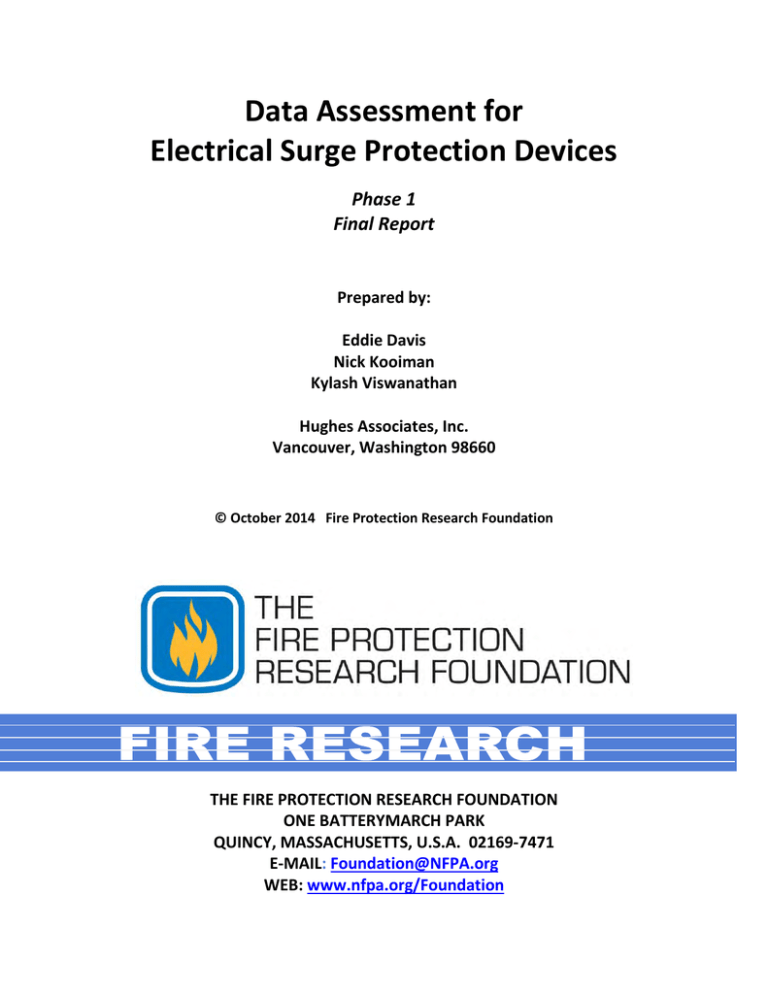 Data Assessment for
Electrical Surge Protection Devices

Phase 1
Final Report

Prepared by:

Eddie Davis
Nick Kooiman
Kylash Viswanathan

Hughes Associates, Inc.
Vancouver, Washington 98660

© October 2014 Fire Protection Research Foundation

THE
FIRE PROTECTION
RESEARCH FOUNDATION

FIRE RESEARCH

THE FIRE PROTECTION RESEARCH FOUNDATION
ONE BATTERYMARCH PARK
QUINCY, MASSACHUSETTS, U.S.A. 02169-7471
E-MAIL: Foundation@NFPA.org
WEB: www.nfpa.org/Foundation